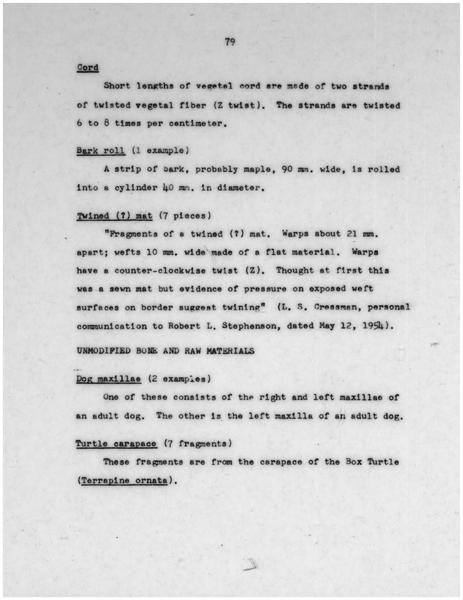 79

Cord

Short lengths of vegetal cord are made of two strands of twisted vegetal fiber (Z twist). The strands are twisted 6 to 8 times per centimeter.

Bark roll (1 example)

A strip of bark, probably maple, 90 mm. wide, is rolled into a cylinder 40 mm. in diameter.

Twined (?) mat (7 pieces)

"Fragments of a twined (?) mat. Warps about 21 mm. apart; wefts 10 mm. wide made of a flat material. Warps have a counter-clockwise twist (Z). Thought at first this was a sewn mat but evidence of pressure on exposed weft surfaces on border suggest twining" (L. S. Cressman, personal communication to Robert L. Stephenson, dated May 12, 1954).

UNMODIFIED BONE AND RAW MATERIALS

Dog maxillae (2 examples)

One of these consists of the right and left maxillae of an adult dog. The other is the left maxilla of an adult dog.

Turtle carapace (7 fragments)

These fragments are from the carapace of the Box Turtle (Terrapine ornata).